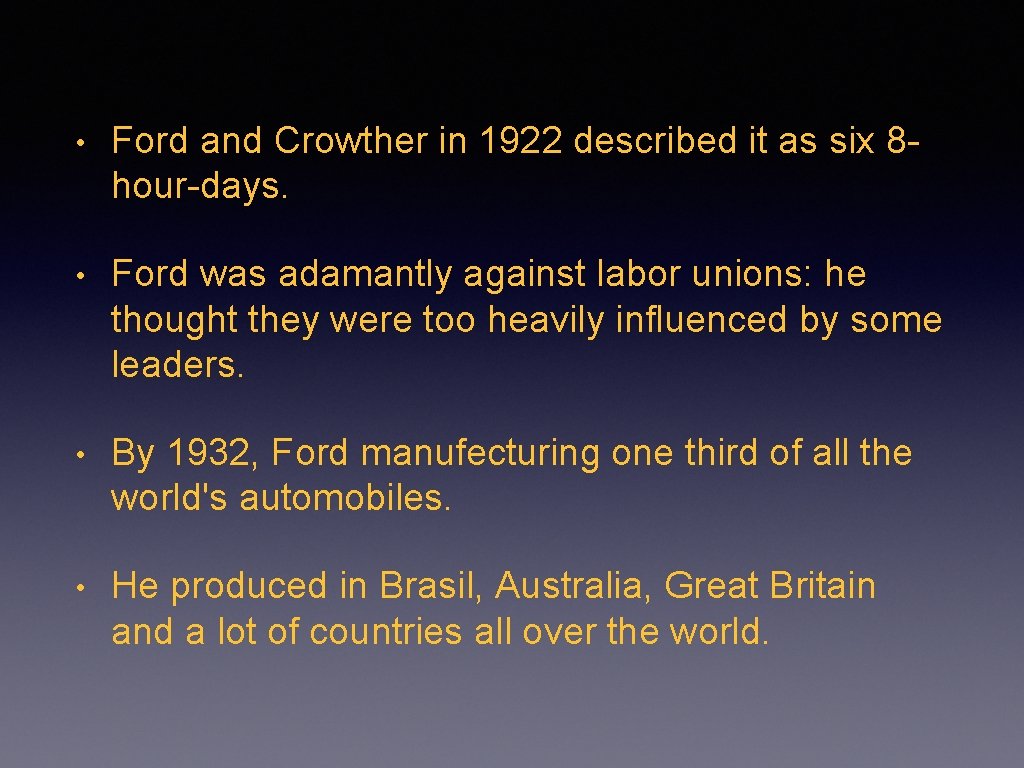 • Ford and Crowther in 1922 described it as six 8-hour-days.

• Ford was adamantly against labor unions: he thought they were too heavily influenced by some leaders.

• By 1932, Ford manufecturing one third of all the world's automobiles.

• He produced in Brasil, Australia, Great Britain and a lot of countries all over the world.